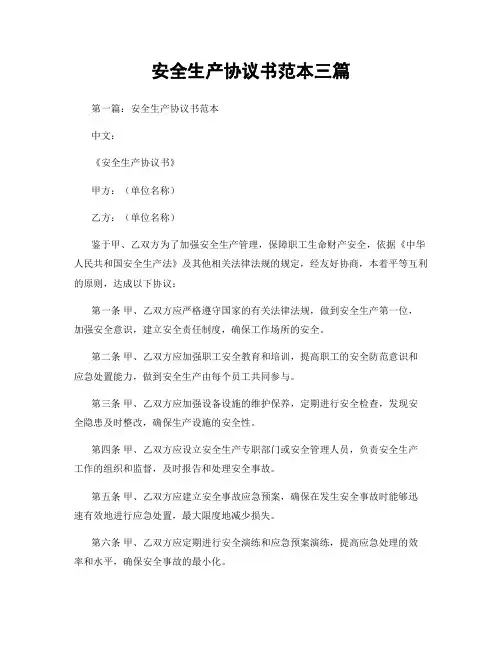 安全生产协议书范本三篇

第一篇：安全生产协议书范本

中文：

《安全生产协议书》

甲方：（单位名称）

乙方：（单位名称）

鉴于甲、乙双方为了加强安全生产管理，保障职工生命财产安全，依据《中华人民共和国安全生产法》及其他相关法律法规的规定，经友好协商，本着平等互利的原则，达成以下协议：

第一条 甲、乙双方应严格遵守国家的有关法律法规，做到安全生产第一位，加强安全意识，建立安全责任制度，确保工作场所的安全。

第二条 甲、乙双方应加强职工安全教育和培训，提高职工的安全防范意识和应急处置能力，做到安全生产由每个员工共同参与。

第三条 甲、乙双方应加强设备设施的维护保养，定期进行安全检查，发现安全隐患及时整改，确保生产设施的安全性。

第四条 甲、乙双方应设立安全生产专职部门或安全管理人员，负责安全生产工作的组织和监督，及时报告和处理安全事故。

第五条 甲、乙双方应建立安全事故应急预案，确保在发生安全事故时能够迅速有效地进行应急处置，最大限度地减少损失。

第六条 甲、乙双方应定期进行安全演练和应急预案演练，提高应急处理的效率和水平，确保安全事故的最小化。